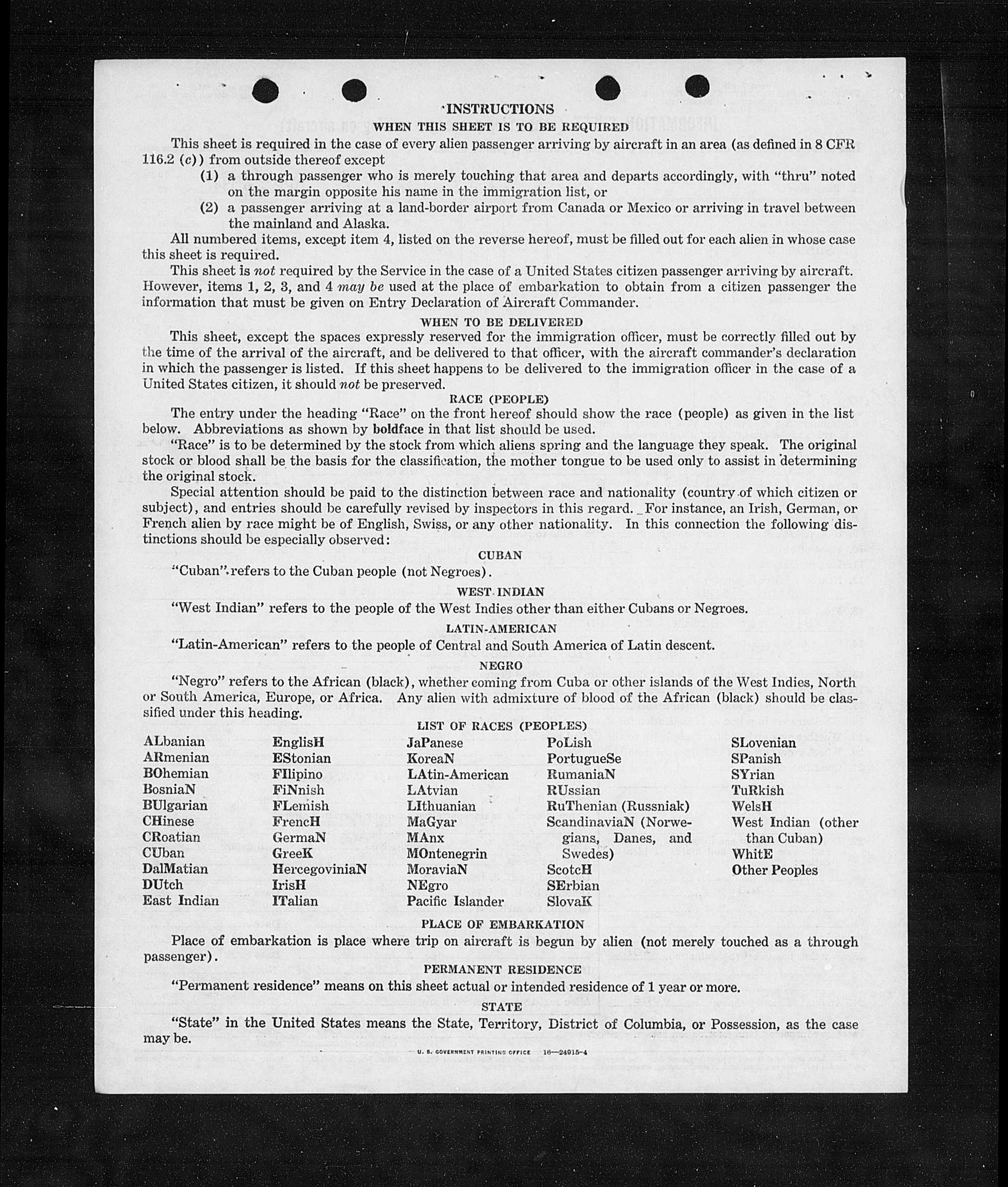 INSTRUCTIONS

WHEN THIS SHEET IS TO BE REQUIRED

This sheet is required in the case of every alien passenger arriving by aircraft in an area (as defined in 8 CFR 116.2 (c)) from outside thereof except

(1) a through passenger who is merely touching that area and departs accordingly, with "thru" noted on the margin opposite his name in the immigration list, or

(2) a passenger arriving at a land-border airport from Canada or Mexico or arriving in travel between the mainland and Alaska.

All numbered items, except item 4, listed on the reverse hereof, must be filled out for each alien in whose case this sheet is required.

This sheet is not required by the Service in the case of a United States citizen passenger arriving by aircraft. However, items 1, 2, 3, and 4 may be used at the place of embarkation to obtain from a citizen passenger the information that must be given on Entry Declaration of Aircraft Commander.

WHEN TO BE DELIVERED

This sheet, except the spaces expressly reserved for the immigration officer, must be correctly filled out by the time of the arrival of the aircraft, and be delivered to that officer, with the aircraft commander's declaration in which the passenger is listed. If this sheet happens to be delivered to the immigration officer in the case of a United States citizen, it should not be preserved.

RACE (PEOPLE)

The entry under the heading "Race" on the front hereof should show the race (people) as given in the list below. Abbreviations as shown by boldface in that list should be used.

"Race" is to be determined by the stock from which aliens spring and the language they speak. The original stock or blood shall be the basis for the classification, the mother tongue to be used only to assist in determining the original stock.

Special attention should be paid to the distinction between race and nationality (country of which citizen or subject), and entries should be carefully revised by inspectors in this regard. For instance, an Irish, German, or French alien by race might be of English, Swiss, or any other nationality. In this connection the following distinctions should be especially observed:

CUBAN

"Cuban" refers to the Cuban people (not Negroes).

WEST INDIAN

"West Indian" refers to the people of the West Indies other than either Cubans or Negroes.

LATIN-AMERICAN

"Latin-American" refers to the people of Central and South America of Latin descent.

NEGRO

"Negro" refers to the African (black), whether coming from Cuba or other islands of the West Indies, North or South America, Europe, or Africa. Any alien with admixture of blood of the African (black) should be classified under this heading.

LIST OF RACES (PEOPLES)

ALbanian
ARmenian
BOhemian
BosniaN
BUlgarian
CHinese
CRoatian
CUban
DalMatian
DUtch
East Indian

EnglisH
EStonian
FIlipino
FiNnish
FLemish
FrencH
GermaN
GreeK
HercegoviniaN
IrisH
ITalian

JaPanese
KoreaN
LAtin-American
LAtvian
LIthuanian
MaGyar
MAnx
MOntenegrin
MoraviaN
NEgro
Pacific Islander

PoLish
PortugueSe
RumaniaN
RUssian
RuThenian (Russniak)
ScandinaviaN (Norwegians, Danes, and Swedes)
ScotcH
SErbian
SlovaK

SLovenian
SPanish
SYrian
TuRkish
WelsH
West Indian (other than Cuban)
WhitE
Other Peoples

PLACE OF EMBARKATION

Place of embarkation is place where trip on aircraft is begun by alien (not merely touched as a through passenger).

PERMANENT RESIDENCE

"Permanent residence" means on this sheet actual or intended residence of 1 year or more.

STATE

"State" in the United States means the State, Territory, District of Columbia, or Possession, as the case may be.

U. S. GOVERNMENT PRINTING OFFICE 16—24915-4